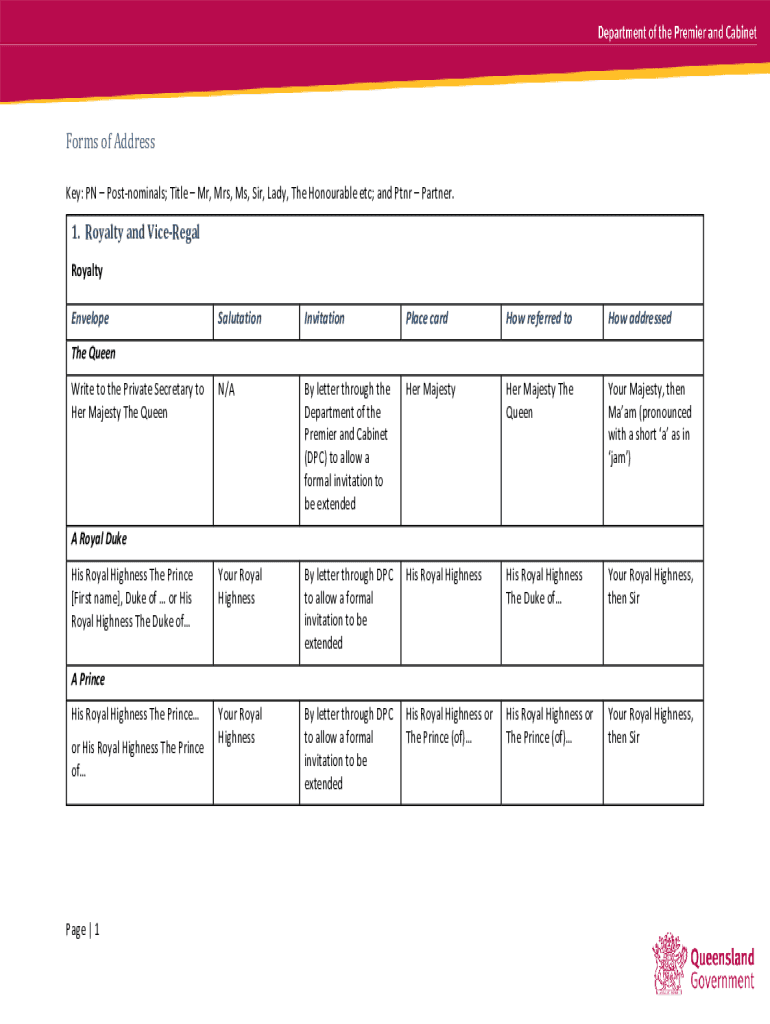 Department of the Premier and Cabinet

Forms of Address

Key: PN – Post-nominals; Title – Mr, Mrs, Ms, Sir, Lady, The Honourable etc; and Ptnr – Partner.

1. Royalty and Vice-Regal

Royalty

| Envelope | Salutation | Invitation | Place card | How referred to | How addressed |
|---|---|---|---|---|---|
| The Queen | | | | | |
| Write to the Private Secretary to Her Majesty The Queen | N/A | By letter through the Department of the Premier and Cabinet (DPC) to allow a formal invitation to be extended | Her Majesty | Her Majesty The Queen | Your Majesty, then Ma'am (pronounced with a short 'a' as in 'jam') |
| A Royal Duke | | | | | |
| His Royal Highness The Prince [First name], Duke of ... or His Royal Highness The Duke of... | Your Royal Highness | By letter through DPC to allow a formal invitation to be extended | His Royal Highness | His Royal Highness The Duke of... | Your Royal Highness, then Sir |
| A Prince | | | | | |
| His Royal Highness The Prince... or His Royal Highness The Prince of... | Your Royal Highness | By letter through DPC to allow a formal invitation to be extended | His Royal Highness or The Prince (of)... | His Royal Highness or The Prince (of)... | Your Royal Highness, then Sir |

Page | 1

Queensland Government